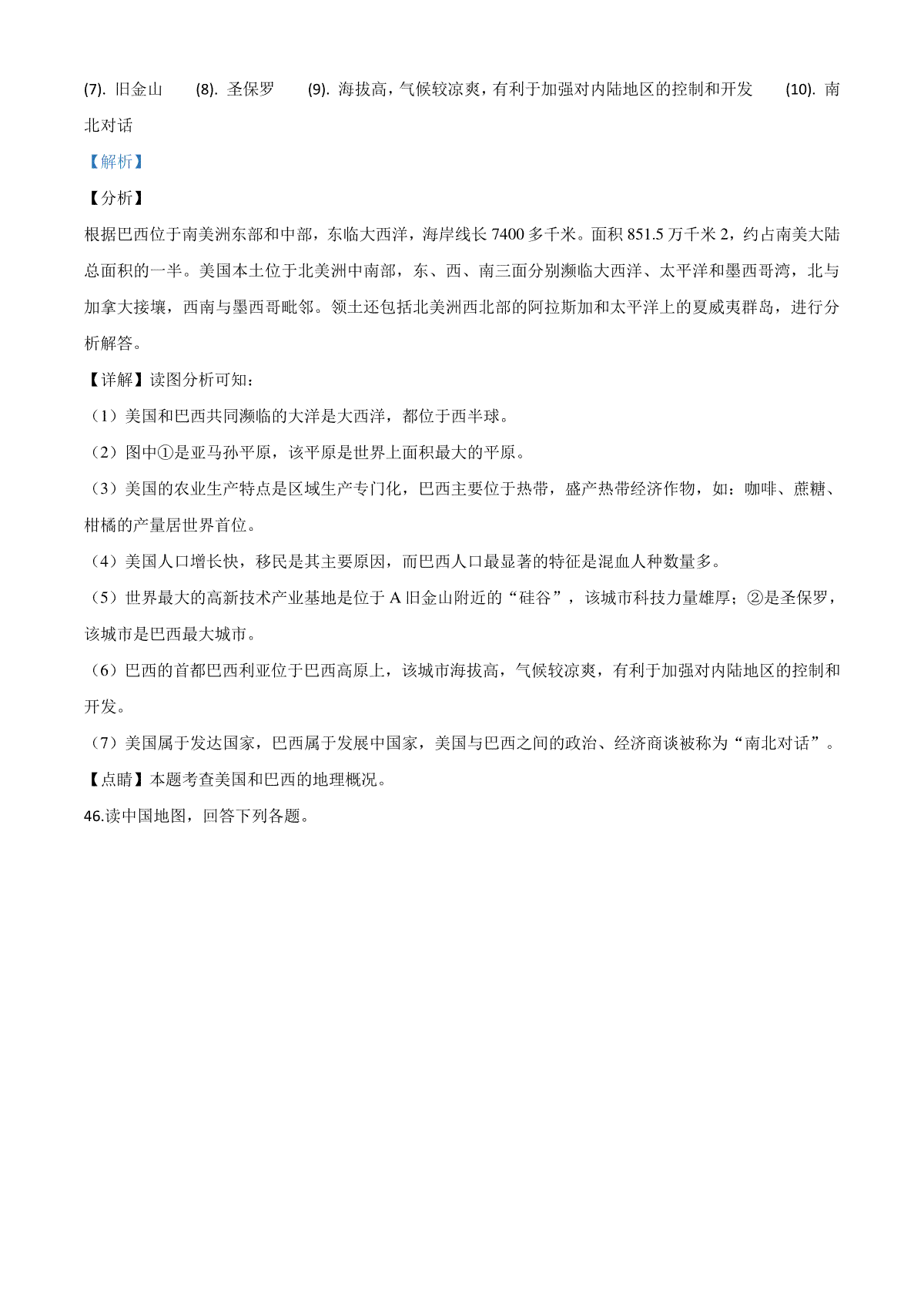 (7). 旧金山　(8). 圣保罗　(9). 海拔高，气候较凉爽，有利于加强对内陆地区的控制和开发　(10). 南北对话

【解析】

【分析】

根据巴西位于南美洲东部和中部，东临大西洋，海岸线长 7400 多千米。面积 851.5 万千米 2，约占南美大陆总面积的一半。美国本土位于北美洲中南部，东、西、南三面分别濒临大西洋、太平洋和墨西哥湾，北与加拿大接壤，西南与墨西哥毗邻。领土还包括北美洲西北部的阿拉斯加和太平洋上的夏威夷群岛，进行分析解答。

【详解】读图分析可知：

（1）美国和巴西共同濒临的大洋是大西洋，都位于西半球。

（2）图中①是亚马孙平原，该平原是世界上面积最大的平原。

（3）美国的农业生产特点是区域生产专门化，巴西主要位于热带，盛产热带经济作物，如：咖啡、蔗糖、柑橘的产量居世界首位。

（4）美国人口增长快，移民是其主要原因，而巴西人口最显著的特征是混血人种数量多。

（5）世界最大的高新技术产业基地是位于 A 旧金山附近的“硅谷”，该城市科技力量雄厚；②是圣保罗，该城市是巴西最大城市。

（6）巴西的首都巴西利亚位于巴西高原上，该城市海拔高，气候较凉爽，有利于加强对内陆地区的控制和开发。

（7）美国属于发达国家，巴西属于发展中国家，美国与巴西之间的政治、经济商谈被称为“南北对话”。

【点睛】本题考查美国和巴西的地理概况。

46.读中国地图，回答下列各题。